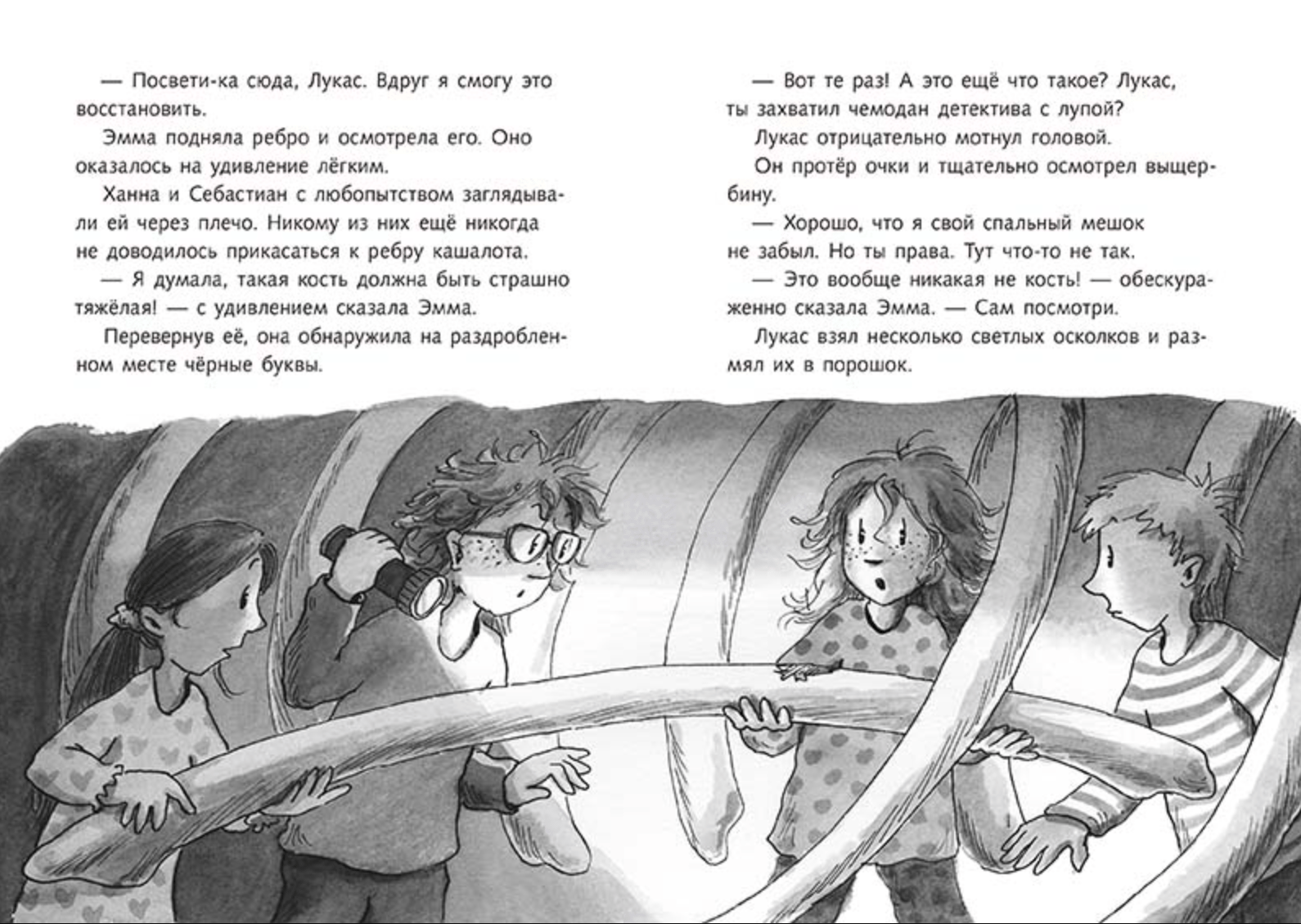 — Посвети-ка сюда, Лукас. Вдруг я смогу это восстановить.

Эмма подняла ребро и осмотрела его. Оно оказалось на удивление лёгким.

Ханна и Себастиан с любопытством заглядывали ей через плечо. Никому из них ещё никогда не доводилось прикасаться к ребру кашалота.

— Я думала, такая кость должна быть страшно тяжёлая! — с удивлением сказала Эмма.

Перевернув её, она обнаружила на раздробленном месте чёрные буквы.

— Вот те раз! А это ещё что такое? Лукас, ты захватил чемодан детектива с лупой?

Лукас отрицательно мотнул головой.

Он протёр очки и тщательно осмотрел выщербину.

— Хорошо, что я свой спальный мешок не забыл. Но ты права. Тут что-то не так.

— Это вообще никакая не кость! — обескураженно сказала Эмма. — Сам посмотри.

Лукас взял несколько светлых осколков и размял их в порошок.